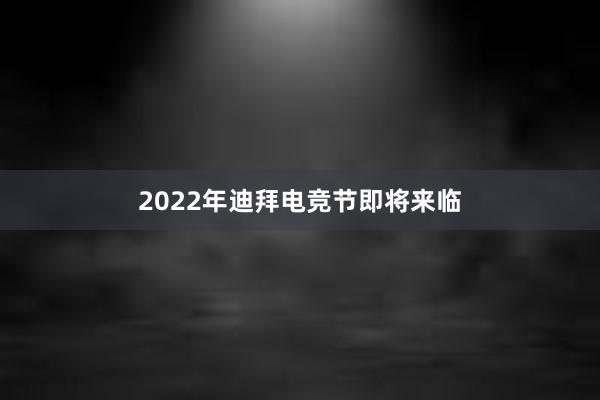 2022年迪拜电竞节即将来临